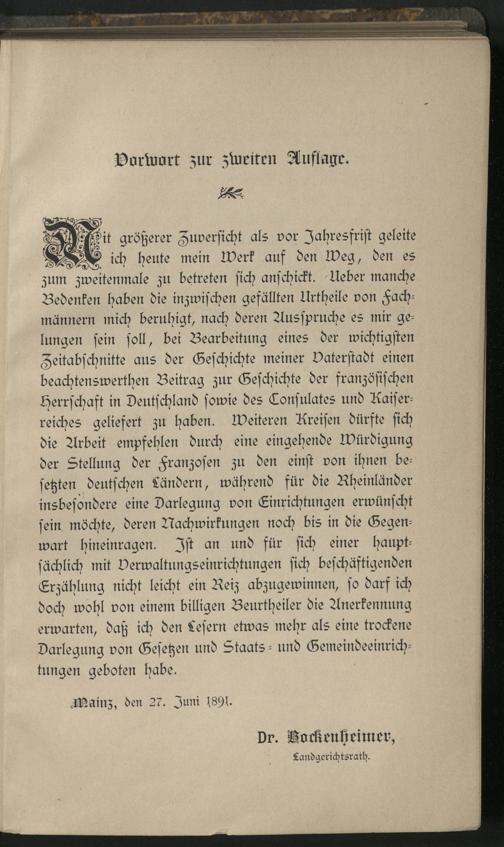 Vorwort zur zweiten Auflage.

Mit größerer Zuversicht als vor Jahresfrist geleite ich heute mein Werk auf den Weg, den es zum zweitenmale zu betreten sich anschickt. Ueber manche Bedenken haben die inzwischen gefällten Urtheile von Fachmännern mich beruhigt, nach deren Ausspruche es mir gelungen sein soll, bei Bearbeitung eines der wichtigsten Zeitabschnitte aus der Geschichte meiner Vaterstadt einen beachtenswerthen Beitrag zur Geschichte der französischen Herrschaft in Deutschland sowie des Consulates und Kaiserreiches geliefert zu haben. Weiteren Kreisen dürfte sich die Arbeit empfehlen durch eine eingehende Würdigung der Stellung der Franzosen zu den einst von ihnen besetzten deutschen Ländern, während für die Rheinländer insbesondere eine Darlegung von Einrichtungen erwünscht sein möchte, deren Nachwirkungen noch bis in die Gegenwart hineinragen. Ist an und für sich einer hauptsächlich mit Verwaltungseinrichtungen sich beschäftigenden Erzählung nicht leicht ein Reiz abzugewinnen, so darf ich doch wohl von einem billigen Beurtheiler die Anerkennung erwarten, daß ich den Lesern etwas mehr als eine trockene Darlegung von Gesetzen und Staats- und Gemeindeeinrichtungen geboten habe.

Mainz, den 27. Juni 1891.

Dr. Bockenheimer,
Landgerichtsrath.